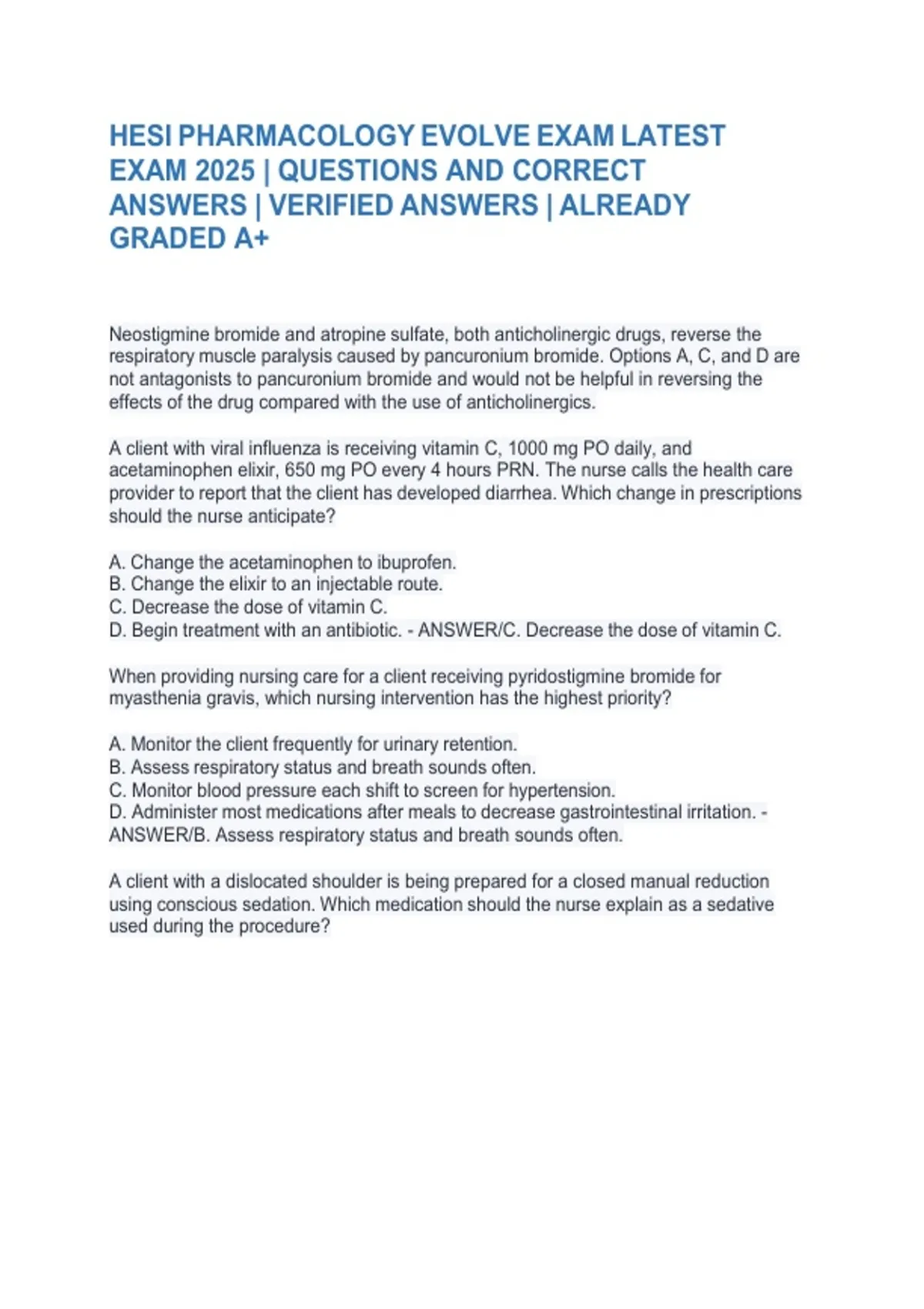 HESI PHARMACOLOGY EVOLVE EXAM LATEST EXAM 2025 | QUESTIONS AND CORRECT ANSWERS | VERIFIED ANSWERS | ALREADY GRADED A+

Neostigmine bromide and atropine sulfate, both anticholinergic drugs, reverse the respiratory muscle paralysis caused by pancuronium bromide. Options A, C, and D are not antagonists to pancuronium bromide and would not be helpful in reversing the effects of the drug compared with the use of anticholinergics.

A client with viral influenza is receiving vitamin C, 1000 mg PO daily, and acetaminophen elixir, 650 mg PO every 4 hours PRN. The nurse calls the health care provider to report that the client has developed diarrhea. Which change in prescriptions should the nurse anticipate?

A. Change the acetaminophen to ibuprofen.
B. Change the elixir to an injectable route.
C. Decrease the dose of vitamin C.
D. Begin treatment with an antibiotic. - ANSWER/C. Decrease the dose of vitamin C.

When providing nursing care for a client receiving pyridostigmine bromide for myasthenia gravis, which nursing intervention has the highest priority?

A. Monitor the client frequently for urinary retention.
B. Assess respiratory status and breath sounds often.
C. Monitor blood pressure each shift to screen for hypertension.
D. Administer most medications after meals to decrease gastrointestinal irritation. - ANSWER/B. Assess respiratory status and breath sounds often.

A client with a dislocated shoulder is being prepared for a closed manual reduction using conscious sedation. Which medication should the nurse explain as a sedative used during the procedure?